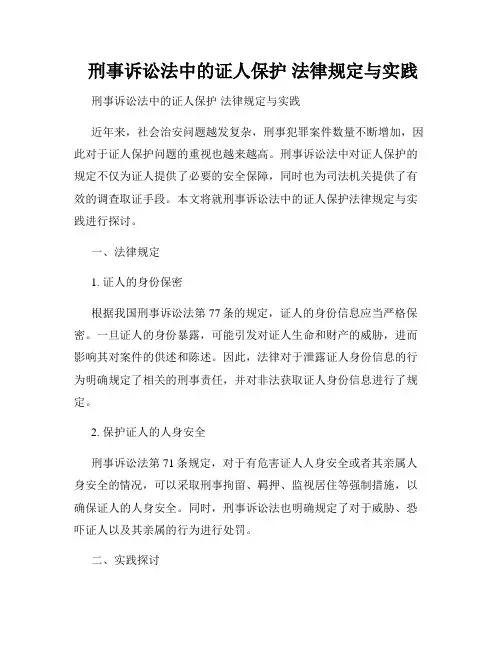 刑事诉讼法中的证人保护 法律规定与实践

刑事诉讼法中的证人保护 法律规定与实践

近年来，社会治安问题越发复杂，刑事犯罪案件数量不断增加，因此对于证人保护问题的重视也越来越高。刑事诉讼法中对证人保护的规定不仅为证人提供了必要的安全保障，同时也为司法机关提供了有效的调查取证手段。本文将就刑事诉讼法中的证人保护法律规定与实践进行探讨。

一、法律规定

1. 证人的身份保密

根据我国刑事诉讼法第 77 条的规定，证人的身份信息应当严格保密。一旦证人的身份暴露，可能引发对证人生命和财产的威胁，进而影响其对案件的供述和陈述。因此，法律对于泄露证人身份信息的行为明确规定了相关的刑事责任，并对非法获取证人身份信息进行了规定。

2. 保护证人的人身安全

刑事诉讼法第 71 条规定，对于有危害证人人身安全或者其亲属人身安全的情况，可以采取刑事拘留、羁押、监视居住等强制措施，以确保证人的人身安全。同时，刑事诉讼法也明确规定了对于威胁、恐吓证人以及其亲属的行为进行处罚。

二、实践探讨